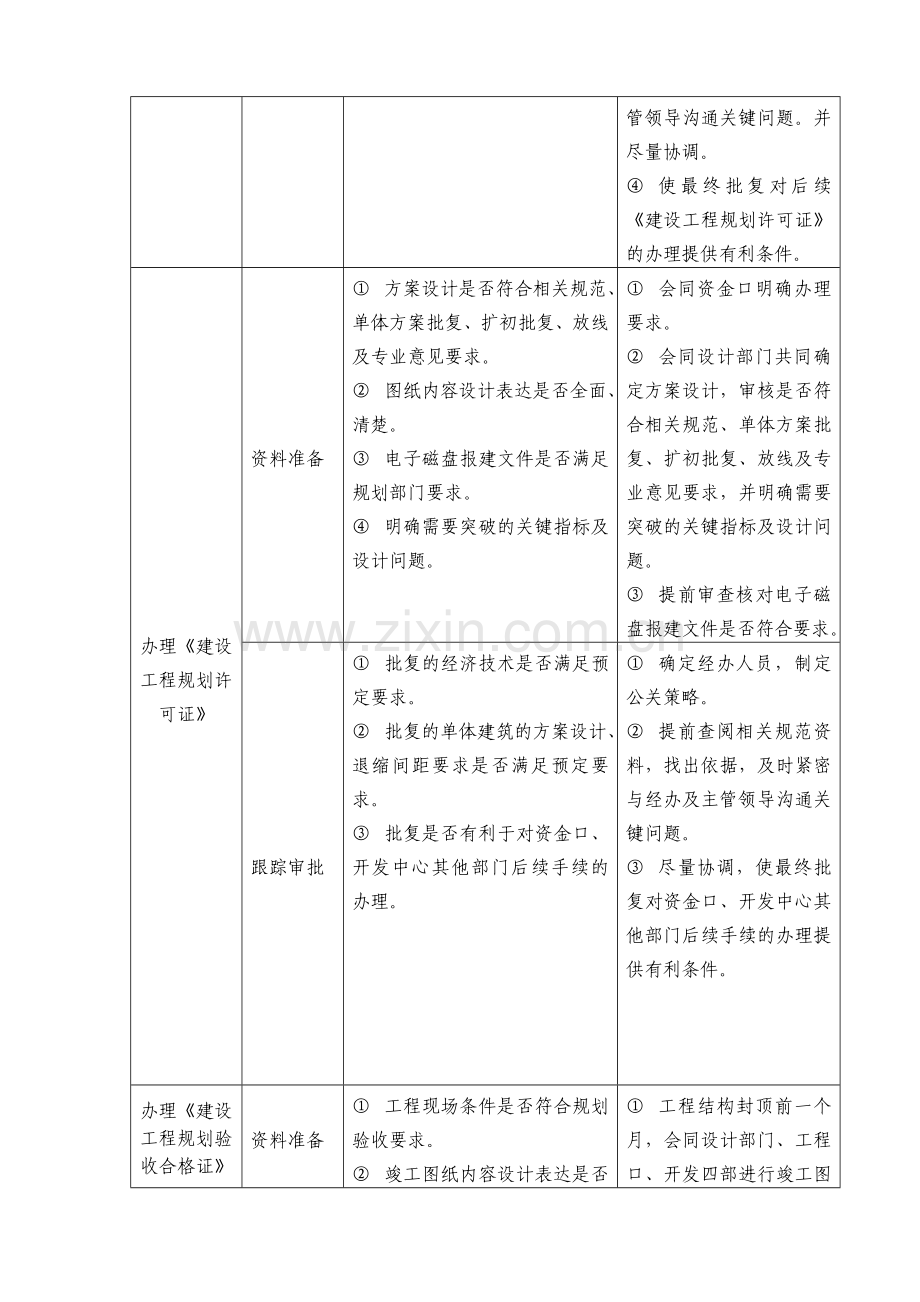 | | | | 管领导沟通关键问题。并尽量协调。④ 使最终批复对后续《建设工程规划许可证》的办理提供有利条件。 |
|---|---|---|---|
| 办理《建设工程规划许可证》 | 资料准备 | ① 方案设计是否符合相关规范、单体方案批复、扩初批复、放线及专业意见要求。② 图纸内容设计表达是否全面、清楚。③ 电子磁盘报建文件是否满足规划部门要求。④ 明确需要突破的关键指标及设计问题。 | ① 会同资金口明确办理要求。② 会同设计部门共同确定方案设计，审核是否符合相关规范、单体方案批复、扩初批复、放线及专业意见要求，并明确需要突破的关键指标及设计问题。③ 提前审查核对电子磁盘报建文件是否符合要求。 |
| | 跟踪审批 | ① 批复的经济技术是否满足预定要求。② 批复的单体建筑的方案设计、退缩间距要求是否满足预定要求。③ 批复是否有利于对资金口、开发中心其他部门后续手续的办理。 | ① 确定经办人员，制定公关策略。② 提前查阅相关规范资料，找出依据，及时紧密与经办及主管领导沟通关键问题。③ 尽量协调，使最终批复对资金口、开发中心其他部门后续手续的办理提供有利条件。 |
| 办理《建设工程规划验收合格证》 | 资料准备 | ① 工程现场条件是否符合规划验收要求。② 竣工图纸内容设计表达是否 | ① 工程结构封顶前一个月，会同设计部门、工程口、开发四部进行竣工图 |

www.zixin.com.cn